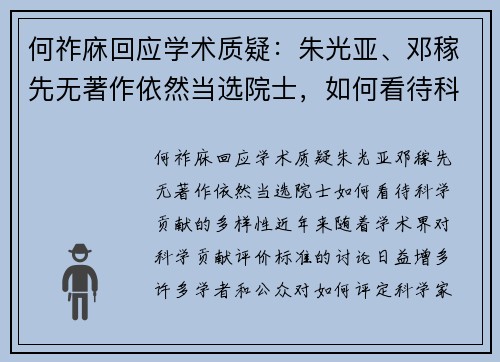 何祚庥回应学术质疑：朱光亚、邓稼先无著作依然当选院士，如何看待科

何祚庥回应学术质疑朱光亚邓稼先无著作依然当选院士如何看待科学贡献的多样性近年来随着学术界对科学贡献评价标准的讨论日益增多许多学者和公众对如何评定科学家